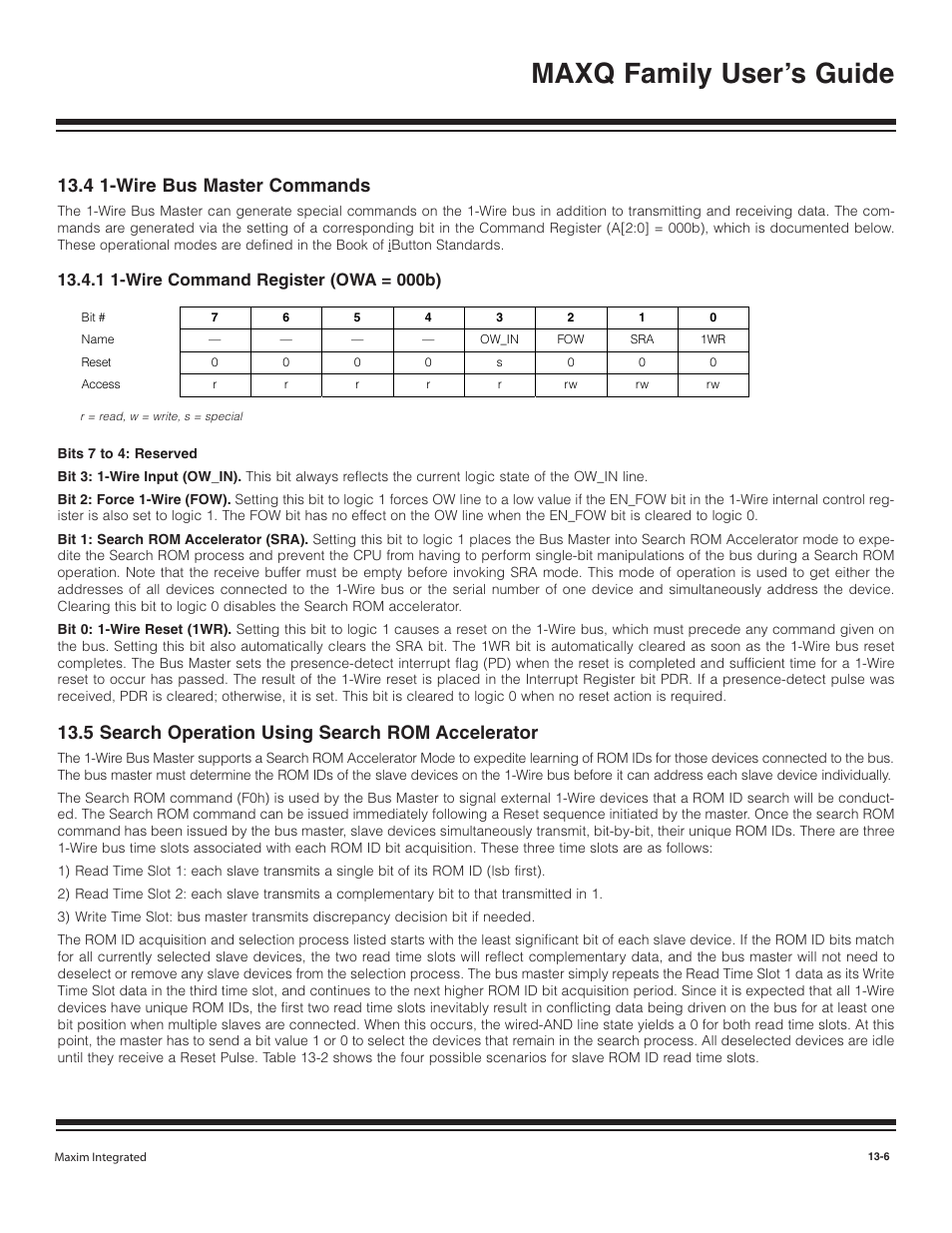 MAXQ Family User's Guide

13.4 1-Wire Bus Master Commands

The 1-Wire Bus Master can generate special commands on the 1-Wire bus in addition to transmitting and receiving data. The commands are generated via the setting of a corresponding bit in the Command Register (A[2:0] = 000b), which is documented below. These operational modes are defined in the Book of iButton Standards.

13.4.1 1-Wire Command Register (OWA = 000b)

| Bit # | 7 | 6 | 5 | 4 | 3 | 2 | 1 | 0 |
|---|---|---|---|---|---|---|---|---|
| Name | — | — | — | — | OW_IN | FOW | SRA | 1WR |
| Reset | 0 | 0 | 0 | 0 | s | 0 | 0 | 0 |
| Access | r | r | r | r | r | rw | rw | rw |

r = read, w = write, s = special

Bits 7 to 4: Reserved

Bit 3: 1-Wire Input (OW_IN). This bit always reflects the current logic state of the OW_IN line.

Bit 2: Force 1-Wire (FOW). Setting this bit to logic 1 forces OW line to a low value if the EN_FOW bit in the 1-Wire internal control register is also set to logic 1. The FOW bit has no effect on the OW line when the EN_FOW bit is cleared to logic 0.

Bit 1: Search ROM Accelerator (SRA). Setting this bit to logic 1 places the Bus Master into Search ROM Accelerator mode to expedite the Search ROM process and prevent the CPU from having to perform single-bit manipulations of the bus during a Search ROM operation. Note that the receive buffer must be empty before invoking SRA mode. This mode of operation is used to get either the addresses of all devices connected to the 1-Wire bus or the serial number of one device and simultaneously address the device. Clearing this bit to logic 0 disables the Search ROM accelerator.

Bit 0: 1-Wire Reset (1WR). Setting this bit to logic 1 causes a reset on the 1-Wire bus, which must precede any command given on the bus. Setting this bit also automatically clears the SRA bit. The 1WR bit is automatically cleared as soon as the 1-Wire bus reset completes. The Bus Master sets the presence-detect interrupt flag (PD) when the reset is completed and sufficient time for a 1-Wire reset to occur has passed. The result of the 1-Wire reset is placed in the Interrupt Register bit PDR. If a presence-detect pulse was received, PDR is cleared; otherwise, it is set. This bit is cleared to logic 0 when no reset action is required.

13.5 Search Operation Using Search ROM Accelerator

The 1-Wire Bus Master supports a Search ROM Accelerator Mode to expedite learning of ROM IDs for those devices connected to the bus. The bus master must determine the ROM IDs of the slave devices on the 1-Wire bus before it can address each slave device individually.

The Search ROM command (F0h) is used by the Bus Master to signal external 1-Wire devices that a ROM ID search will be conducted. The Search ROM command can be issued immediately following a Reset sequence initiated by the master. Once the search ROM command has been issued by the bus master, slave devices simultaneously transmit, bit-by-bit, their unique ROM IDs. There are three 1-Wire bus time slots associated with each ROM ID bit acquisition. These three time slots are as follows:

1) Read Time Slot 1: each slave transmits a single bit of its ROM ID (lsb first).

2) Read Time Slot 2: each slave transmits a complementary bit to that transmitted in 1.

3) Write Time Slot: bus master transmits discrepancy decision bit if needed.

The ROM ID acquisition and selection process listed starts with the least significant bit of each slave device. If the ROM ID bits match for all currently selected slave devices, the two read time slots will reflect complementary data, and the bus master will not need to deselect or remove any slave devices from the selection process. The bus master simply repeats the Read Time Slot 1 data as its Write Time Slot data in the third time slot, and continues to the next higher ROM ID bit acquisition period. Since it is expected that all 1-Wire devices have unique ROM IDs, the first two read time slots inevitably result in conflicting data being driven on the bus for at least one bit position when multiple slaves are connected. When this occurs, the wired-AND line state yields a 0 for both read time slots. At this point, the master has to send a bit value 1 or 0 to select the devices that remain in the search process. All deselected devices are idle until they receive a Reset Pulse. Table 13-2 shows the four possible scenarios for slave ROM ID read time slots.

Maxim Integrated

13-6